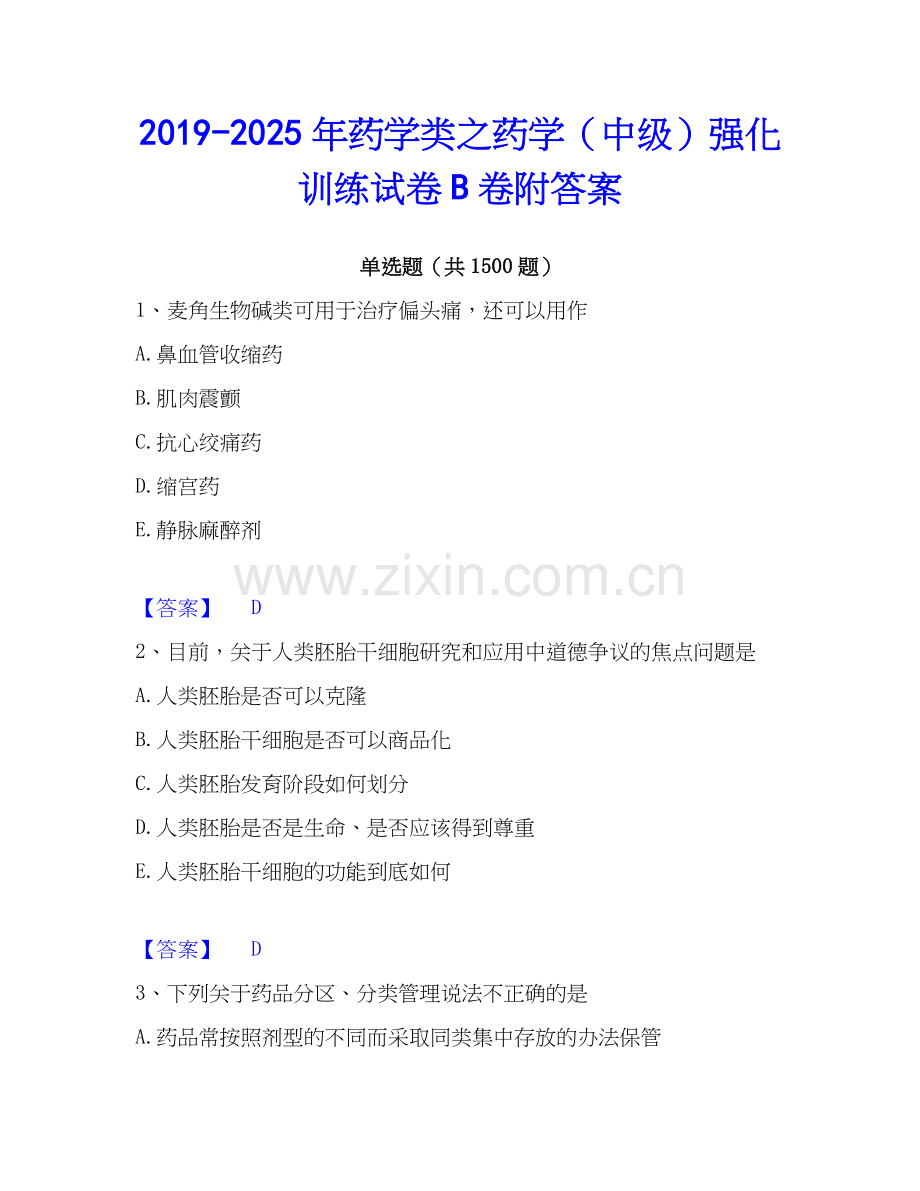 2019-2025年药学类之药学（中级）强化训练试卷B卷附答案

单选题（共1500题）

1、麦角生物碱类可用于治疗偏头痛，还可以用作

A.鼻血管收缩药

B.肌肉震颤

C.抗心绞痛药

D.缩宫药

E.静脉麻醉剂

【答案】 D

2、目前，关于人类胚胎干细胞研究和应用中道德争议的焦点问题是

A.人类胚胎是否可以克隆

B.人类胚胎干细胞是否可以商品化

C.人类胚胎发育阶段如何划分

D.人类胚胎是否是生命、是否应该得到尊重

E.人类胚胎干细胞的功能到底如何

【答案】 D

3、下列关于药品分区、分类管理说法不正确的是

A.药品常按照剂型的不同而采取同类集中存放的办法保管

www.zixin.com.cn